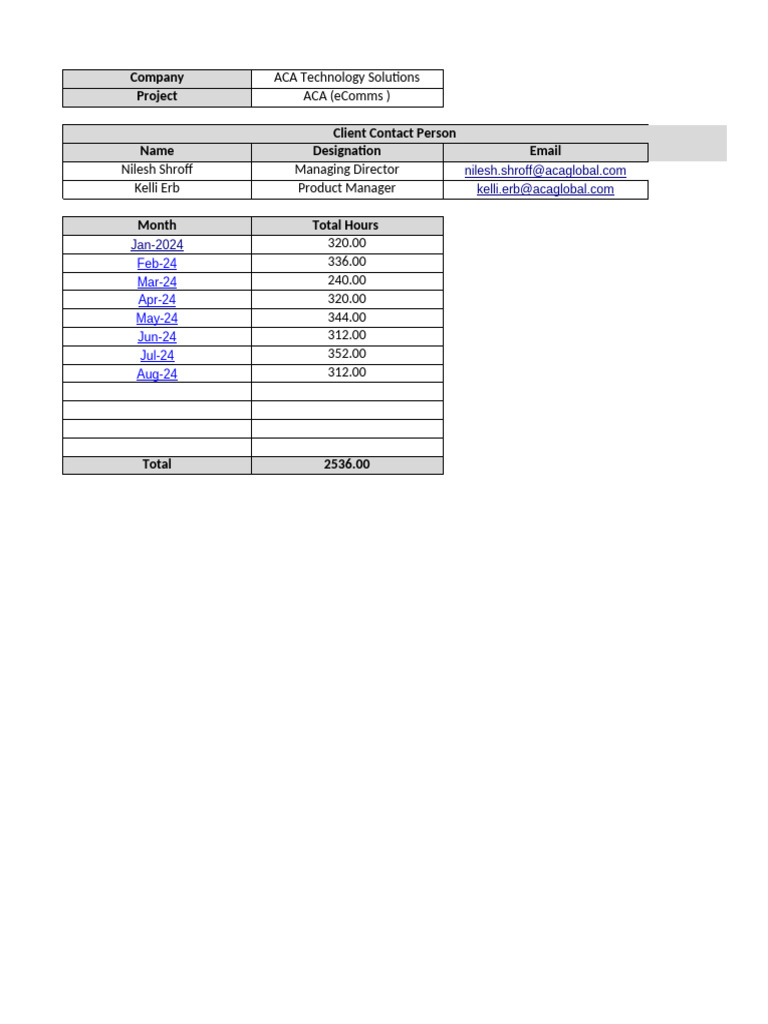 | Company | ACA Technology Solutions |
|---|---|
| Project | ACA (eComms ) |

| Client Contact Person | | |
|---|---|---|
| Name | Designation | Email |
| Nilesh Shroff | Managing Director | nilesh.shroff@acaglobal.com |
| Kelli Erb | Product Manager | kelli.erb@acaglobal.com |

| Month | Total Hours |
|---|---|
| Jan-2024 | 320.00 |
| Feb-24 | 336.00 |
| Mar-24 | 240.00 |
| Apr-24 | 320.00 |
| May-24 | 344.00 |
| Jun-24 | 312.00 |
| Jul-24 | 352.00 |
| Aug-24 | 312.00 |
| | |
| | |
| | |
| | |
| Total | 2536.00 |